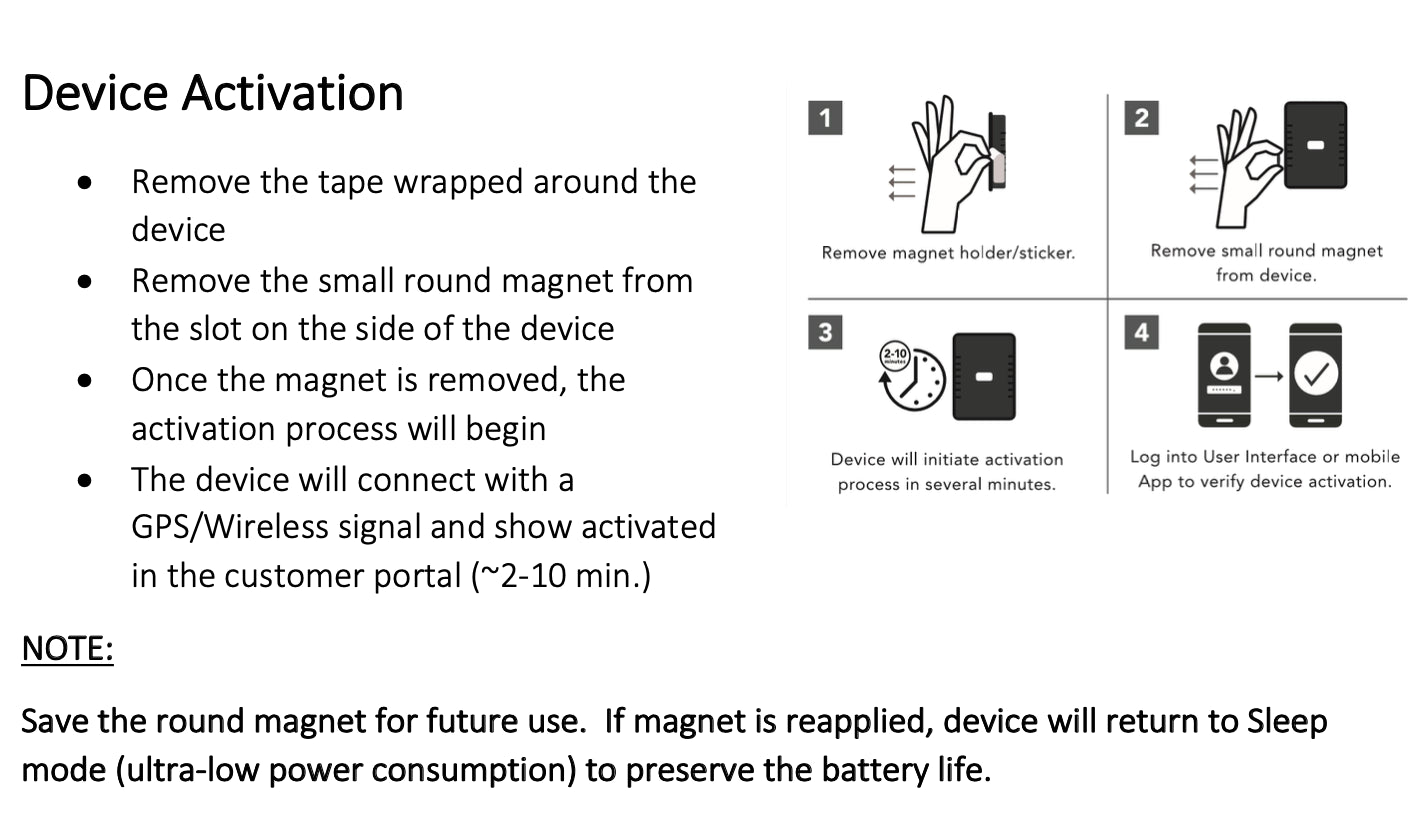 Device Activation

• Remove the tape wrapped around the device
• Remove the small round magnet from the slot on the side of the device
• Once the magnet is removed, the activation process will begin
• The device will connect with a GPS/Wireless signal and show activated in the customer portal (~2-10 min.)

1
Remove magnet holder/sticker.

2
Remove small round magnet from device.

3
2-10 minutes
Device will initiate activation process in several minutes.

4
Log into User Interface or mobile App to verify device activation.

NOTE:

Save the round magnet for future use. If magnet is reapplied, device will return to Sleep mode (ultra-low power consumption) to preserve the battery life.